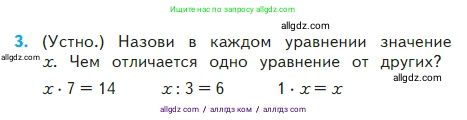 Ищите нас по запросу allgdz.com

allgdz.com

3. (Устно.) Назови в каждом уравнении значение $x$. Чем отличается одно уравнение от других?

allgdz.com

allgdz.com

$x \cdot 7 = 14$ $x : 3 = 6$ $1 \cdot x = x$

allgdz com / аллгдз ком / аллгдз com